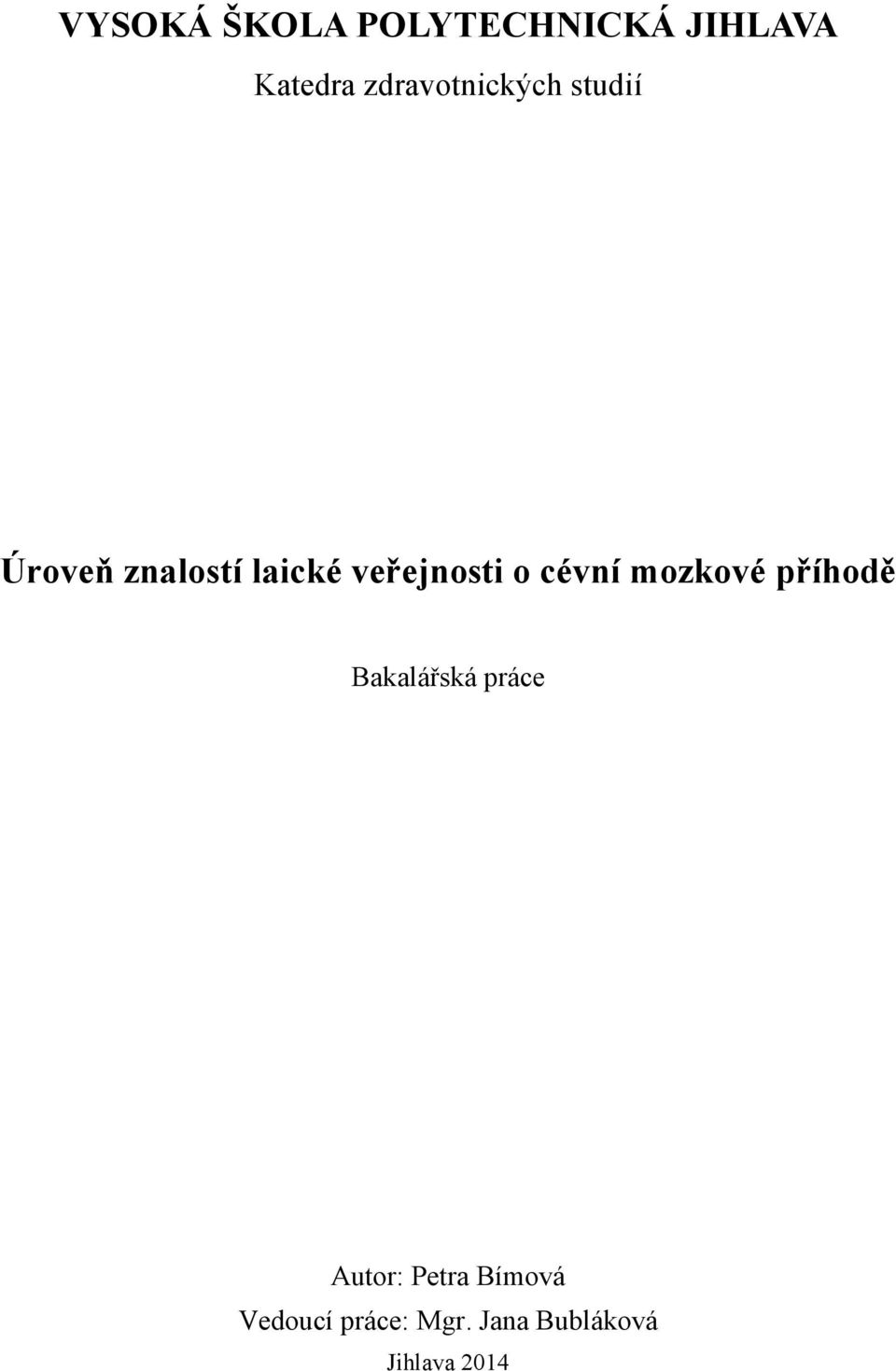 VYSOKÁ ŠKOLA POLYTECHNICKÁ JIHLAVA

Katedra zdravotnických studií

Úroveň znalostí laické veřejnosti o cévní mozkové příhodě

Bakalářská práce

Autor: Petra Bímová

Vedoucí práce: Mgr. Jana Bubláková

Jihlava 2014